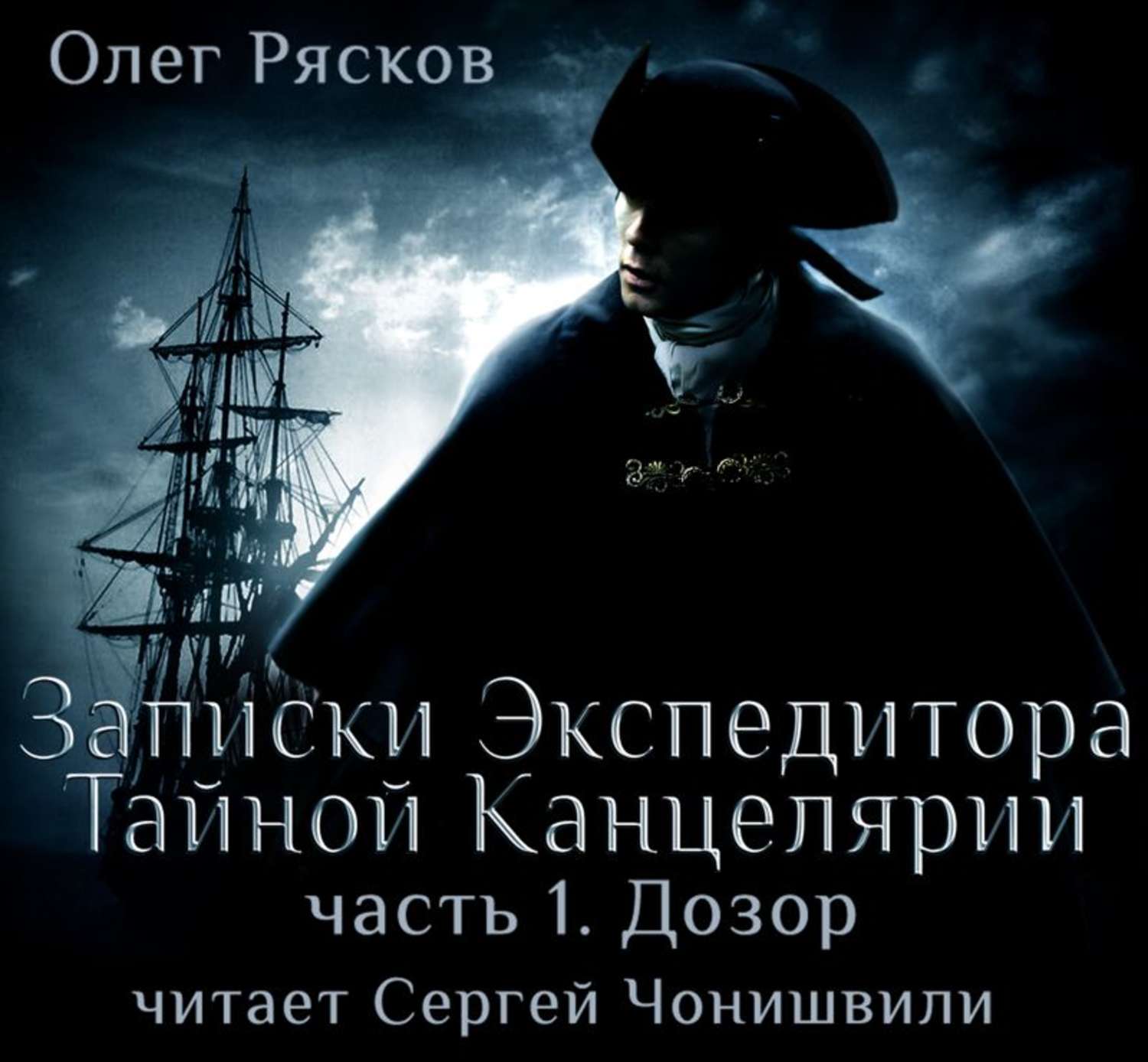 Олег Рясков

Записки Экспедитора Тайной Канцелярии
часть 1. Дозор
читает Сергей Чонишвили